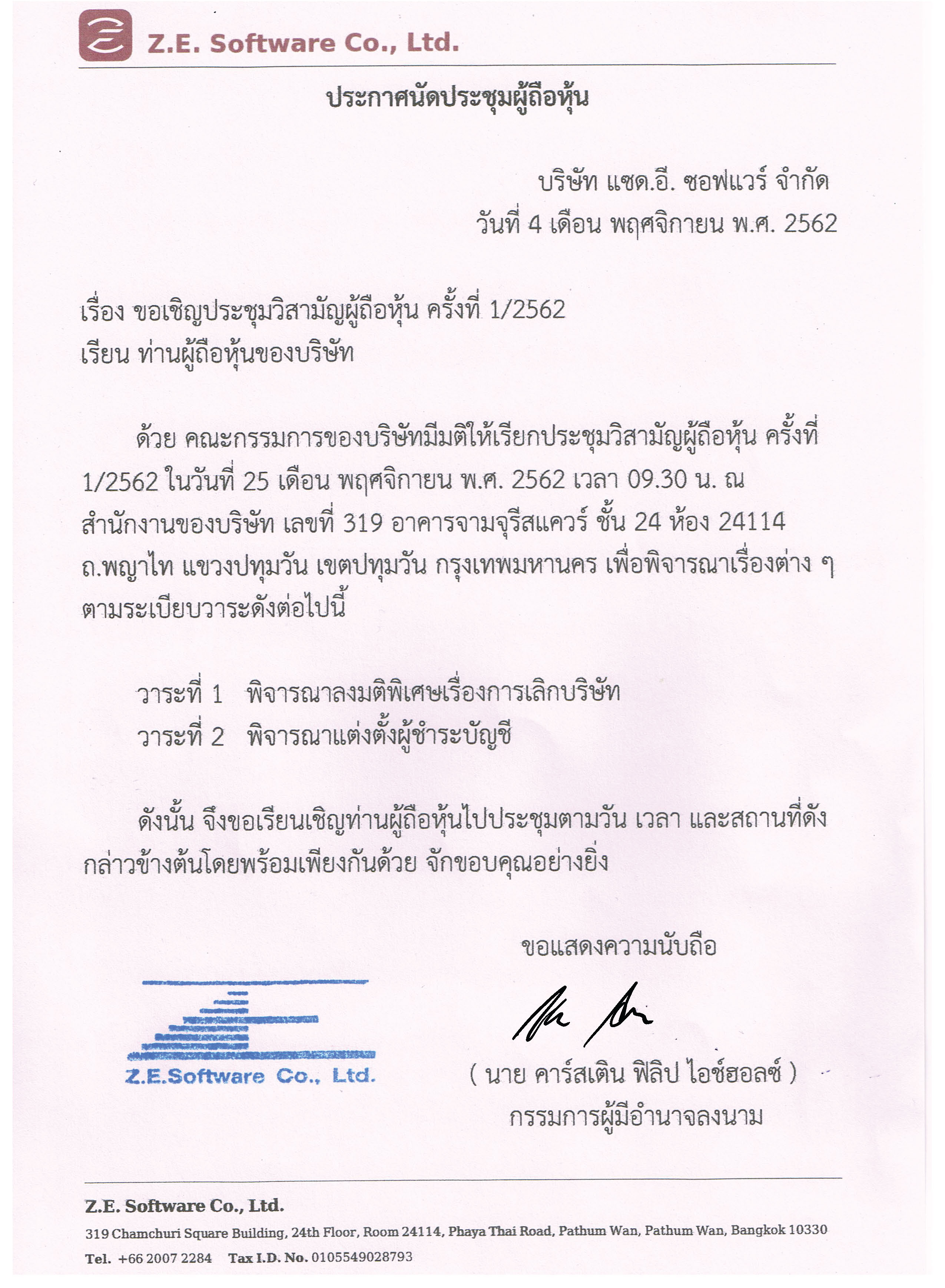 Z.E. Software Co., Ltd.

ประกาศนัดประชุมผู้ถือหุ้น

บริษัท แซด.อี. ซอฟแวร์ จำกัด
วันที่ 4 เดือน พฤศจิกายน พ.ศ. 2562

เรื่อง ขอเชิญประชุมวิสามัญผู้ถือหุ้น ครั้งที่ 1/2562
เรียน ท่านผู้ถือหุ้นของบริษัท

ด้วย คณะกรรมการของบริษัทมีมติให้เรียกประชุมวิสามัญผู้ถือหุ้น ครั้งที่ 1/2562 ในวันที่ 25 เดือน พฤศจิกายน พ.ศ. 2562 เวลา 09.30 น. ณ สำนักงานของบริษัท เลขที่ 319 อาคารจามจุรีสแควร์ ชั้น 24 ห้อง 24114 ถ.พญาไท แขวงปทุมวัน เขตปทุมวัน กรุงเทพมหานคร เพื่อพิจารณาเรื่องต่าง ๆ ตามระเบียบวาระดังต่อไปนี้

วาระที่ 1 พิจารณาลงมติพิเศษเรื่องการเลิกบริษัท
วาระที่ 2 พิจารณาแต่งตั้งผู้ชำระบัญชี

ดังนั้น จึงขอเรียนเชิญท่านผู้ถือหุ้นไปประชุมตามวัน เวลา และสถานที่ดังกล่าวข้างต้นโดยพร้อมเพียงกันด้วย จักขอบคุณอย่างยิ่ง

ขอแสดงความนับถือ

Z.E.Software Co., Ltd.

( นาย คาร์สเติน ฟิลิป ไอช์ฮอลซ์ )
กรรมการผู้มีอำนาจลงนาม

Z.E. Software Co., Ltd.
319 Chamchuri Square Building, 24th Floor, Room 24114, Phaya Thai Road, Pathum Wan, Pathum Wan, Bangkok 10330
Tel. +66 2007 2284 Tax I.D. No. 0105549028793